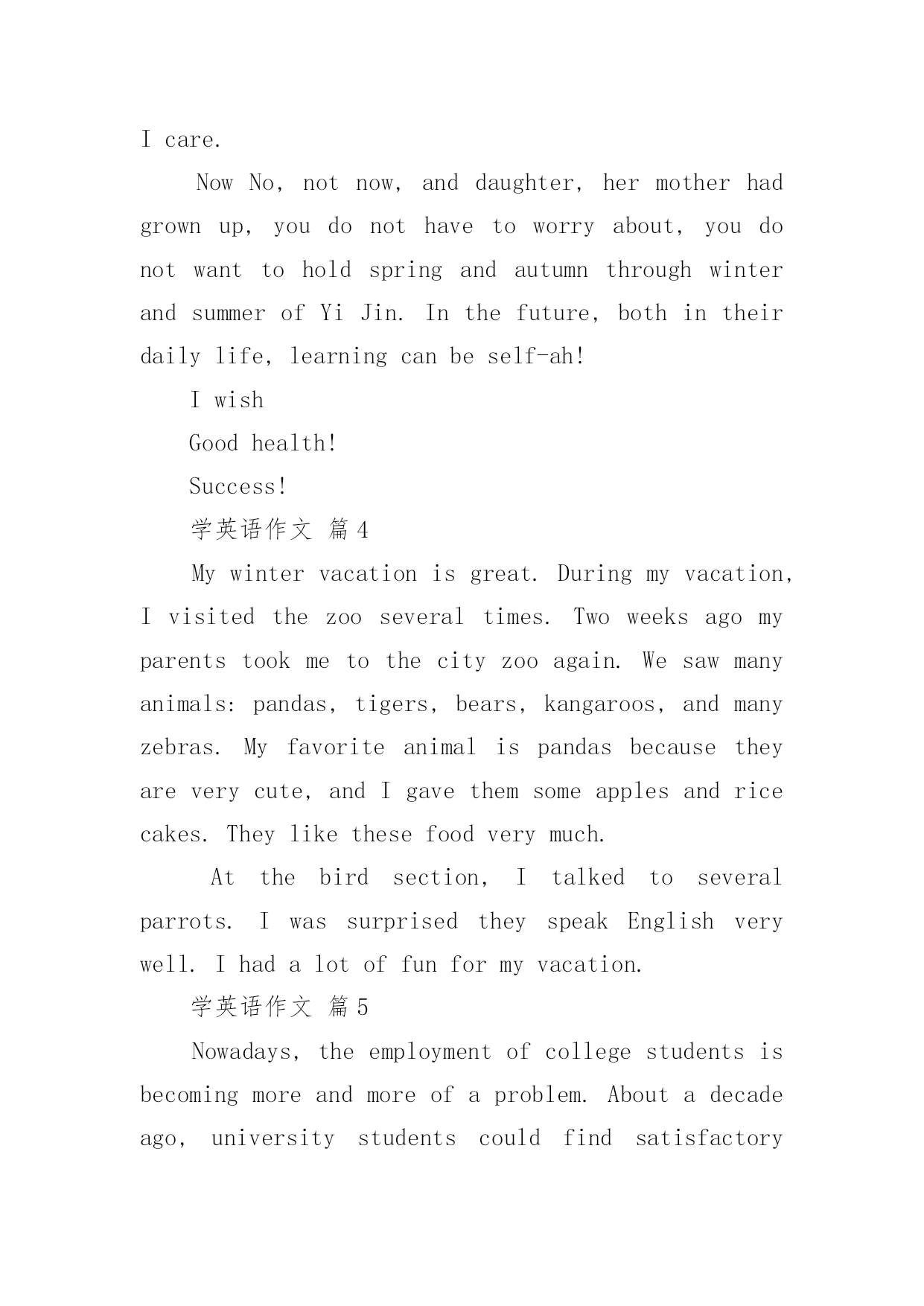 I care.

Now No, not now, and daughter, her mother had grown up, you do not have to worry about, you do not want to hold spring and autumn through winter and summer of Yi Jin. In the future, both in their daily life, learning can be self-ah!

I wish

Good health!

Success!

学英语作文 篇4

My winter vacation is great. During my vacation, I visited the zoo several times. Two weeks ago my parents took me to the city zoo again. We saw many animals: pandas, tigers, bears, kangaroos, and many zebras. My favorite animal is pandas because they are very cute, and I gave them some apples and rice cakes. They like these food very much.

At the bird section, I talked to several parrots. I was surprised they speak English very well. I had a lot of fun for my vacation.

学英语作文 篇5

Nowadays, the employment of college students is becoming more and more of a problem. About a decade ago, university students could find satisfactory